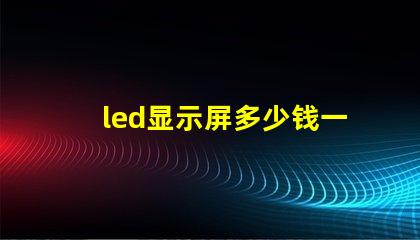 led显示屏多少钱一